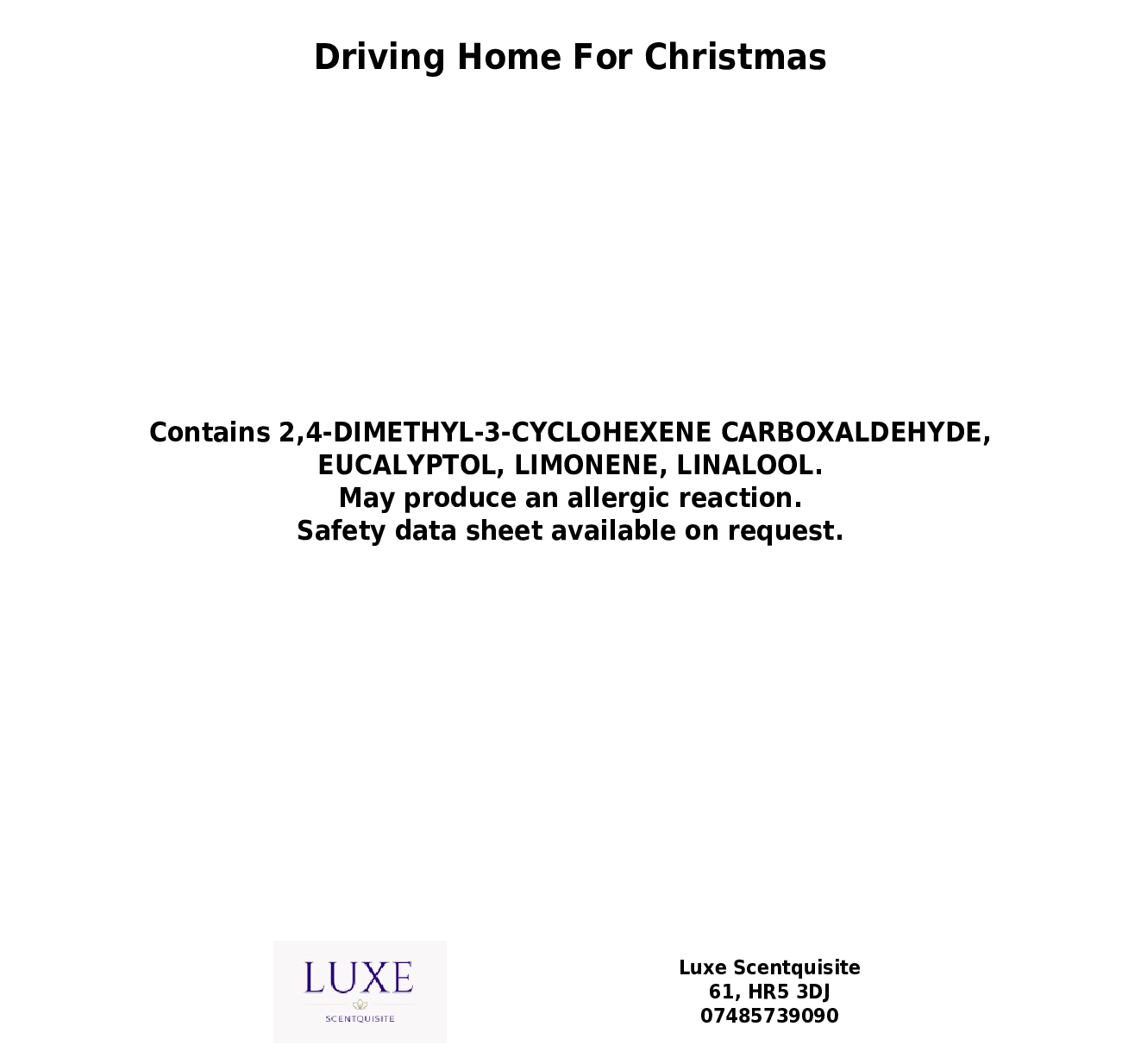 Driving Home For Christmas

Contains 2,4-DIMETHYL-3-CYCLOHEXENE CARBOXALDEHYDE, EUCALYPTOL, LIMONENE, LINALOOL.
May produce an allergic reaction.
Safety data sheet available on request.

LUXE
SCENTQUISITE

Luxe Scentquisite
61, HR5 3DJ
07485739090